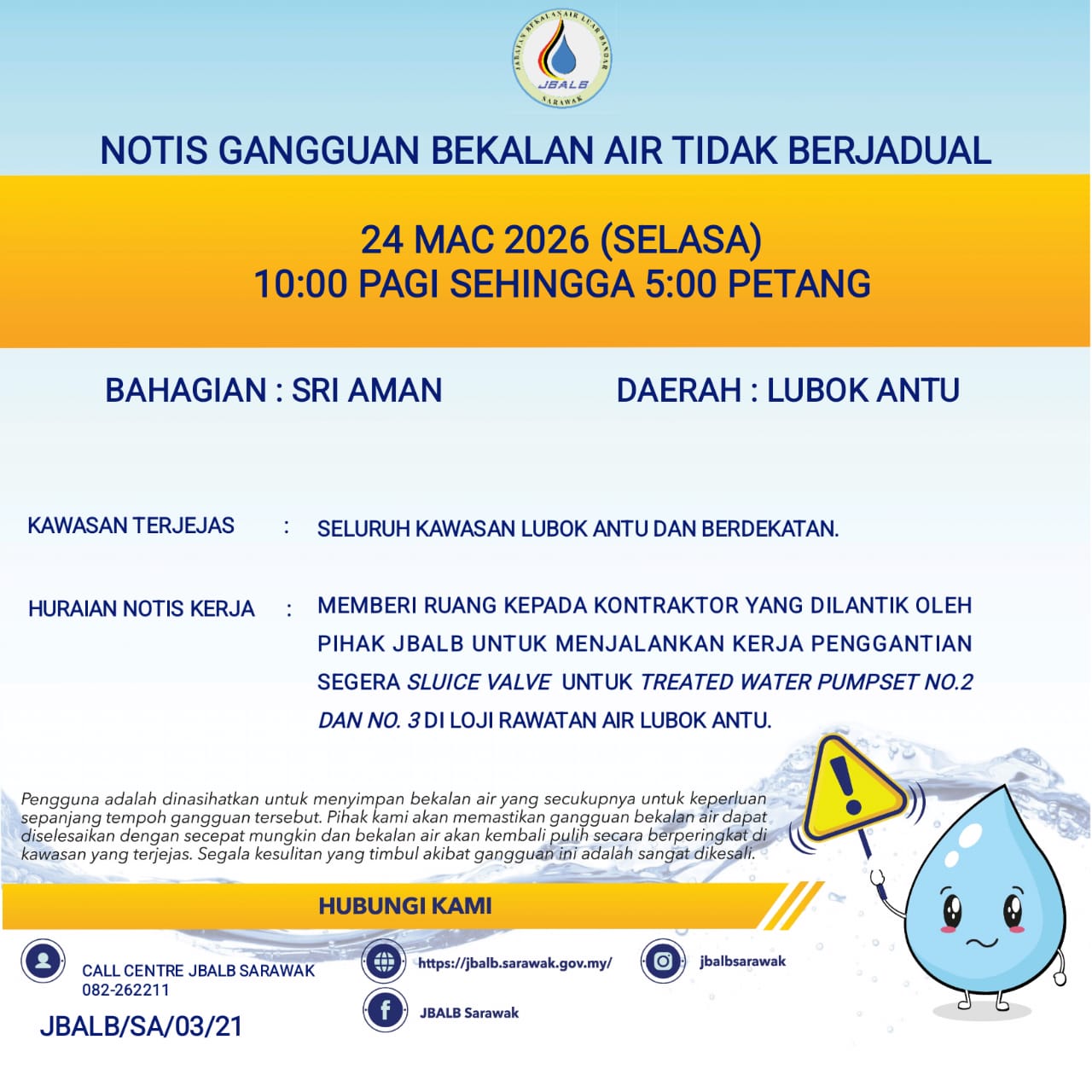 JABATAN BEKALAN AIR LUAR BANDAR
JBALB
SARAWAK

NOTIS GANGGUAN BEKALAN AIR TIDAK BERJADUAL

24 MAC 2026 (SELASA)
10:00 PAGI SEHINGGA 5:00 PETANG

BAHAGIAN : SRI AMAN

DAERAH : LUBOK ANTU

KAWASAN TERJEJAS : SELURUH KAWASAN LUBOK ANTU DAN BERDEKATAN.

HURAIAN NOTIS KERJA : MEMBERI RUANG KEPADA KONTRAKTOR YANG DILANTIK OLEH PIHAK JBALB UNTUK MENJALANKAN KERJA PENGGANTIAN SEGERA SLUICE VALVE UNTUK TREATED WATER PUMPSET NO.2 DAN NO. 3 DI LOJI RAWATAN AIR LUBOK ANTU.

Pengguna adalah dinasihatkan untuk menyimpan bekalan air yang secukupnya untuk keperluan sepanjang tempoh gangguan tersebut. Pihak kami akan memastikan gangguan bekalan air dapat diselesaikan dengan secepat mungkin dan bekalan air akan kembali pulih secara berperingkat di kawasan yang terjejas. Segala kesulitan yang timbul akibat gangguan ini adalah sangat dikesali.

HUBUNGI KAMI

CALL CENTRE JBALB SARAWAK
082-262211

https://jbalb.sarawak.gov.my/

jbalbsarawak

JBALB Sarawak

JBALB/SA/03/21